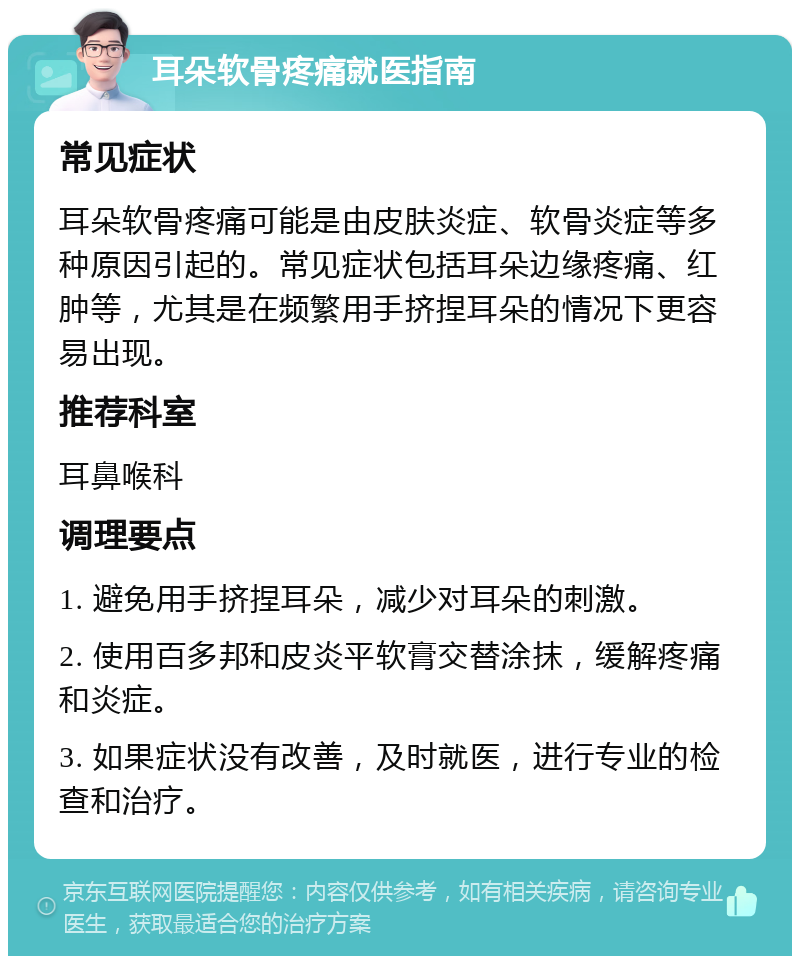 耳朵软骨疼痛就医指南

常见症状

耳朵软骨疼痛可能是由皮肤炎症、软骨炎症等多种原因引起的。常见症状包括耳朵边缘疼痛、红肿等，尤其是在频繁用手挤捏耳朵的情况下更容易出现。

推荐科室

耳鼻喉科

调理要点

1. 避免用手挤捏耳朵，减少对耳朵的刺激。

2. 使用百多邦和皮炎平软膏交替涂抹，缓解疼痛和炎症。

3. 如果症状没有改善，及时就医，进行专业的检查和治疗。

京东互联网医院提醒您：内容仅供参考，如有相关疾病，请咨询专业医生，获取最适合您的治疗方案